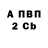 А ПВП
2 Cb